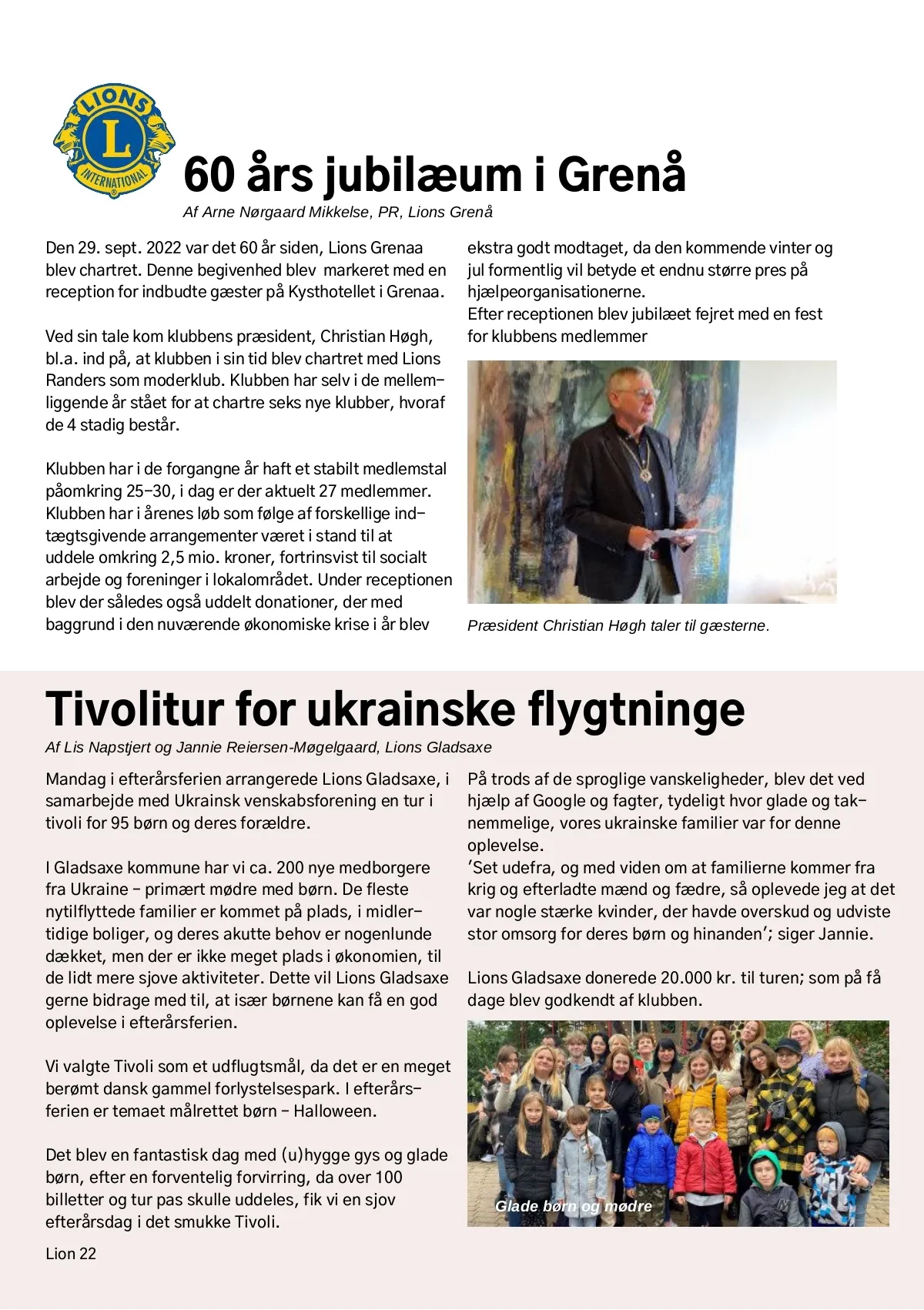 LIONS
L
INTERNATIONAL

60 års jubilæum i Grenå

Af Arne Nørgaard Mikkelse, PR, Lions Grenå

Den 29. sept. 2022 var det 60 år siden, Lions Grenaa blev chartret. Denne begivenhed blev markeret med en reception for indbudte gæster på Kysthotellet i Grenaa.

Ved sin tale kom klubbens præsident, Christian Høgh, bl.a. ind på, at klubben i sin tid blev chartret med Lions Randers som moderklub. Klubben har selv i de mellemliggende år stået for at chartre seks nye klubber, hvoraf de 4 stadig består.

Klubben har i de forgangne år haft et stabilt medlemstal påomkring 25-30, i dag er der aktuelt 27 medlemmer. Klubben har i årenes løb som følge af forskellige indtægtsgivende arrangementer været i stand til at uddele omkring 2,5 mio. kroner, fortrinsvist til socialt arbejde og foreninger i lokalområdet. Under receptionen blev der således også uddelt donationer, der med baggrund i den nuværende økonomiske krise i år blev ekstra godt modtaget, da den kommende vinter og jul formentlig vil betyde et endnu større pres på hjælpeorganisationerne.
Efter receptionen blev jubilæet fejret med en fest for klubbens medlemmer

Præsident Christian Høgh taler til gæsterne.

Tivolitur for ukrainske flygtninge

Af Lis Napstjert og Jannie Reiersen-Møgelgaard, Lions Gladsaxe

Mandag i efterårsferien arrangerede Lions Gladsaxe, i samarbejde med Ukrainsk venskabsforening en tur i tivoli for 95 børn og deres forældre.

I Gladsaxe kommune har vi ca. 200 nye medborgere fra Ukraine - primært mødre med børn. De fleste nytilflyttede familier er kommet på plads, i midlertidige boliger, og deres akutte behov er nogenlunde dækket, men der er ikke meget plads i økonomien, til de lidt mere sjove aktiviteter. Dette vil Lions Gladsaxe gerne bidrage med til, at især børnene kan få en god oplevelse i efterårsferien.

Vi valgte Tivoli som et udflugtsmål, da det er en meget berømt dansk gammel forlystelsespark. I efterårsferien er temaet målrettet børn - Halloween.

Det blev en fantastisk dag med (u)hygge gys og glade børn, efter en forventelig forvirring, da over 100 billetter og tur pas skulle uddeles, fik vi en sjov efterårsdag i det smukke Tivoli.

På trods af de sproglige vanskeligheder, blev det ved hjælp af Google og fagter, tydeligt hvor glade og taknemmelige, vores ukrainske familier var for denne oplevelse.
'Set udefra, og med viden om at familierne kommer fra krig og efterladte mænd og fædre, så oplevede jeg at det var nogle stærke kvinder, der havde overskud og udviste stor omsorg for deres børn og hinanden'; siger Jannie.

Lions Gladsaxe donerede 20.000 kr. til turen; som på få dage blev godkendt af klubben.

Glade børn og mødre

Lion 22